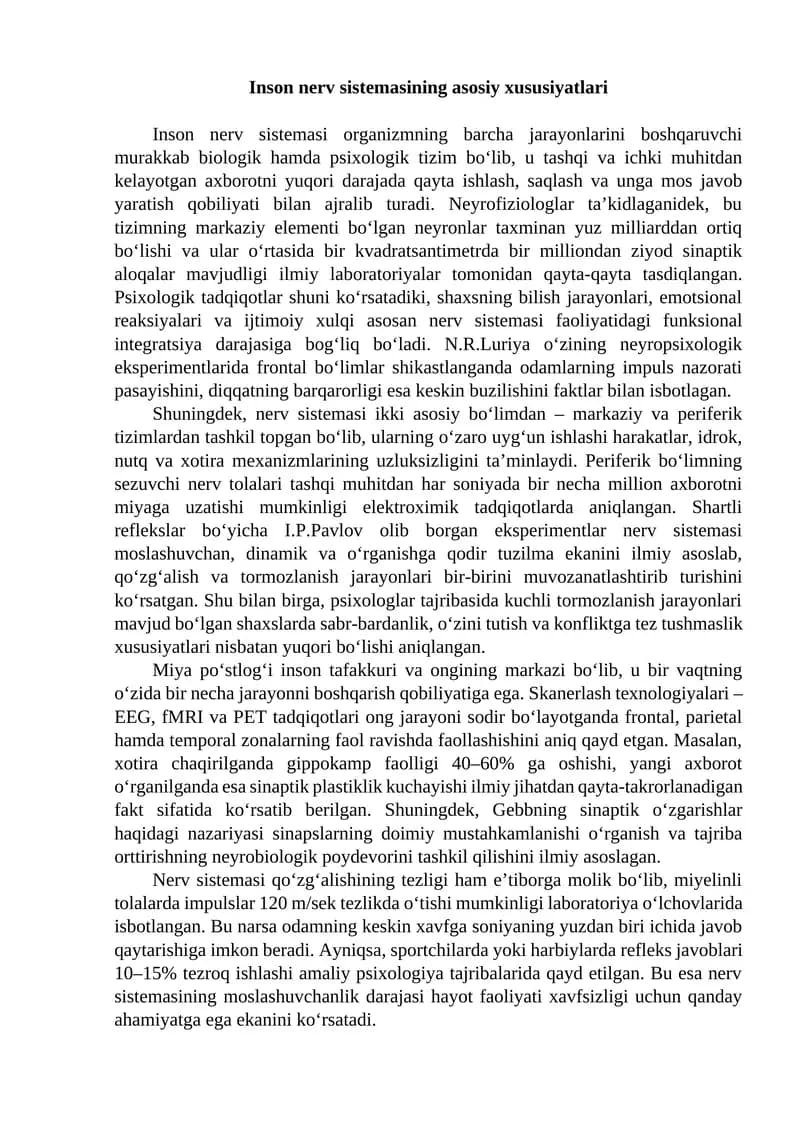 Inson nerv sistemasining asosiy xususiyatlari

Inson nerv sistemasi organizmning barcha jarayonlarini boshqaruvchi murakkab biologik hamda psixologik tizim bo‘lib, u tashqi va ichki muhitdan kelayotgan axborotni yuqori darajada qayta ishlash, saqlash va unga mos javob yaratish qobiliyati bilan ajralib turadi. Neyrofiziologlar ta’kidlaganidek, bu tizimning markaziy elementi bo‘lgan neyronlar taxminan yuz milliarddan ortiq bo‘lishi va ular o‘rtasida bir kvadratsantimetrda bir milliondan ziyod sinaptik aloqalar mavjudligi ilmiy laboratoriyalar tomonidan qayta-qayta tasdiqlangan. Psixologik tadqiqotlar shuni ko‘rsatadiki, shaxsning bilish jarayonlari, emotsional reaksiyalari va ijtimoiy xulqi asosan nerv sistemasi faoliyatidagi funksional integratsiya darajasiga bog‘liq bo‘ladi. N.R.Luriya o‘zining neyropsixologik eksperimentlarida frontal bo‘limlar shikastlanganda odamlarning impuls nazorati pasayishini, diqqatning barqarorligi esa keskin buzilishini faktlar bilan isbotlagan.

Shuningdek, nerv sistemasi ikki asosiy bo‘limdan – markaziy va periferik tizimlardan tashkil topgan bo‘lib, ularning o‘zaro uyg‘un ishlashi harakatlar, idrok, nutq va xotira mexanizmlarining uzluksizligini ta’minlaydi. Periferik bo‘limning sezuvchi nerv tolalari tashqi muhitdan har soniyada bir necha million axborotni miyaga uzatishi mumkinligi elektroximik tadqiqotlarda aniqlangan. Shartli reflekslar bo‘yicha I.P.Pavlov olib borgan eksperimentlar nerv sistemasi moslashuvchan, dinamik va o‘rganishga qodir tuzilma ekanini ilmiy asoslab, qo‘zg‘alish va tormozlanish jarayonlari bir-birini muvozanatlashtirib turishini ko‘rsatgan. Shu bilan birga, psixologlar tajribasida kuchli tormozlanish jarayonlari mavjud bo‘lgan shaxslarda sabr-bardanlik, o‘zini tutish va konfliktga tez tushmaslik xususiyatlari nisbatan yuqori bo‘lishi aniqlangan.

Miya po‘stlog‘i inson tafakkuri va ongining markazi bo‘lib, u bir vaqtning o‘zida bir necha jarayonni boshqarish qobiliyatiga ega. Skanerlash texnologiyalari – EEG, fMRI va PET tadqiqotlari ong jarayoni sodir bo‘layotganda frontal, parietal hamda temporal zonalarning faol ravishda faollashishini aniq qayd etgan. Masalan, xotira chaqirilganda gippokamp faolligi 40–60% ga oshishi, yangi axborot o‘rganilganda esa sinaptik plastiklik kuchayishi ilmiy jihatdan qayta-takrorlanadigan fakt sifatida ko‘rsatib berilgan. Shuningdek, Gebbning sinaptik o‘zgarishlar haqidagi nazariyasi sinapslarning doimiy mustahkamlanishi o‘rganish va tajriba orttirishning neyrobiologik poydevorini tashkil qilishini ilmiy asoslagan.

Nerv sistemasi qo‘zg‘alishining tezligi ham e’tiborga molik bo‘lib, miyelinli tolalarda impulslar 120 m/sek tezlikda o‘tishi mumkinligi laboratoriya o‘lchovlarida isbotlangan. Bu narsa odamning keskin xavfga soniyaning yuzdan biri ichida javob qaytarishiga imkon beradi. Ayniqsa, sportchilarda yoki harbiylarda refleks javoblari 10–15% tezroq ishlashi amaliy psixologiya tajribalarida qayd etilgan. Bu esa nerv sistemasining moslashuvchanlik darajasi hayot faoliyati xavfsizligi uchun qanday ahamiyatga ega ekanini ko‘rsatadi.